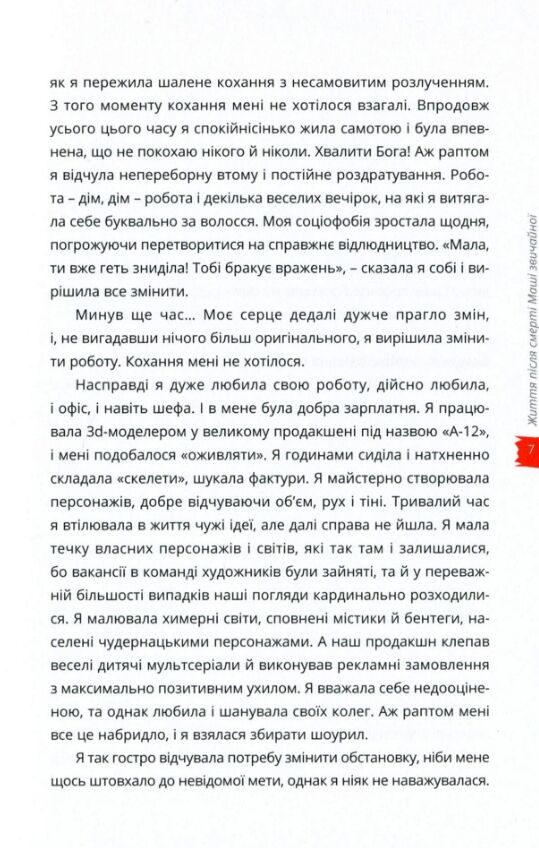 як я пережила шалене кохання з несамовитим розлученням. З того моменту кохання мені не хотілося взагалі. Впродовж усього цього часу я спокійнісінько жила самотою і була впевнена, що не покохаю нікого й ніколи. Хвалити Бога! Аж раптом я відчула непереборну втому і постійне роздратування. Робота – дім, дім – робота і декілька веселих вечірок, на які я витягала себе буквально за волосся. Моя соціофобія зростала щодня, погрожуючи перетворитися на справжнє відлюдництво. «Мала, ти вже геть зниділа! Тобі бракує вражень», – сказала я собі і вирішила все змінити.

Минув ще час... Моє серце дедалі дужче прагло змін, і, не вигадавши нічого більш оригінального, я вирішила змінити роботу. Кохання мені не хотілося.

Насправді я дуже любила свою роботу, дійсно любила, і офіс, і навіть шефа. І в мене була добра зарплатня. Я працювала 3d-моделером у великому продакшені під назвою «А-12», і мені подобалося «оживляти». Я годинами сиділа і натхненно складала «скелети», шукала фактури. Я майстерно створювала персонажів, добре відчуваючи об'єм, рух і тіні. Тривалий час я втілювала в життя чужі ідеї, але далі справа не йшла. Я мала течку власних персонажів і світів, які так там і залишалися, бо вакансії в команді художників були зайняті, та й у переважній більшості випадків наші погляди кардинально розходилися. Я малювала химерні світи, сповнені містики й бентеги, населені чудернацькими персонажами. А наш продакшн клепав веселі дитячі мультсеріали й виконував рекламні замовлення з максимально позитивним ухилом. Я вважала себе недооціненою, та однак любила і шанувала своїх колег. Аж раптом мені все це набридло, і я взялася збирати шоурил.

Я так гостро відчувала потребу змінити обстановку, ніби мене щось штовхало до невідомої мети, однак я ніяк не наважувалася.

Життя після смерті Маші звичайної

7